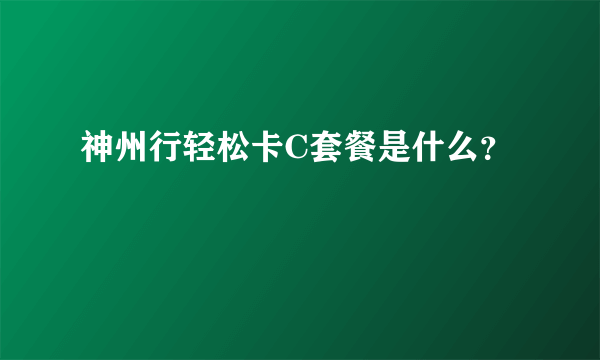 神州行轻松卡C套餐是什么？